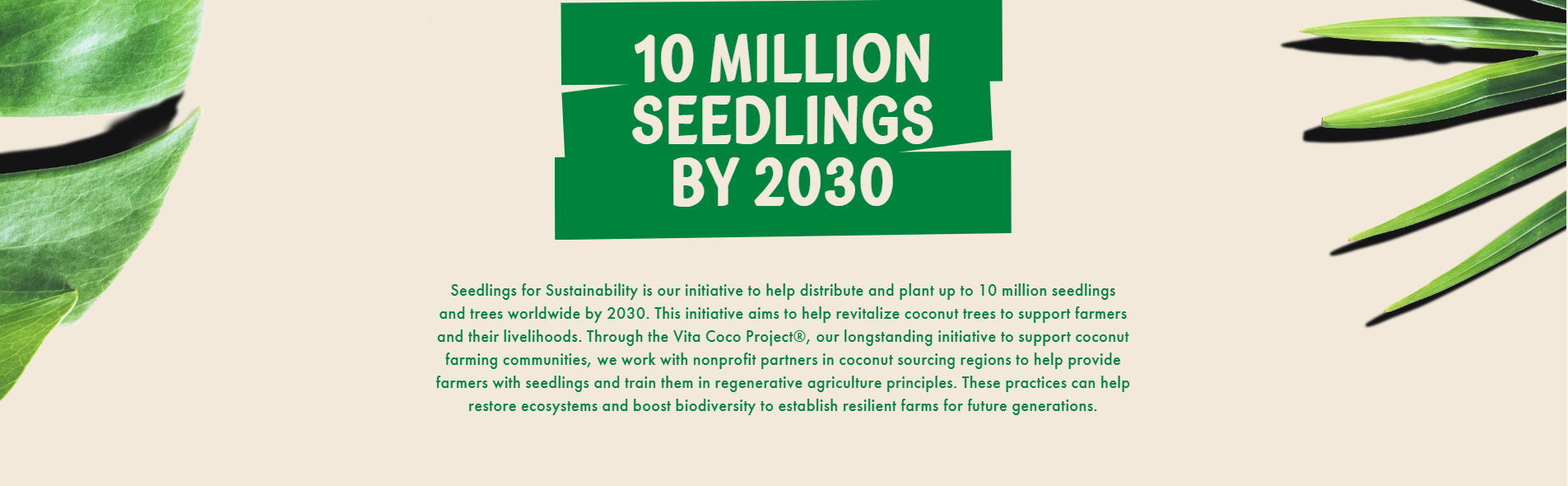 10 MILLION SEEDLINGS BY 2030

Seedlings for Sustainability is our initiative to help distribute and plant up to 10 million seedlings and trees worldwide by 2030. This initiative aims to help revitalize coconut trees to support farmers and their livelihoods. Through the Vita Coco Project®, our longstanding initiative to support coconut farming communities, we work with nonprofit partners in coconut sourcing regions to help provide farmers with seedlings and train them in regenerative agriculture principles. These practices can help restore ecosystems and boost biodiversity to establish resilient farms for future generations.